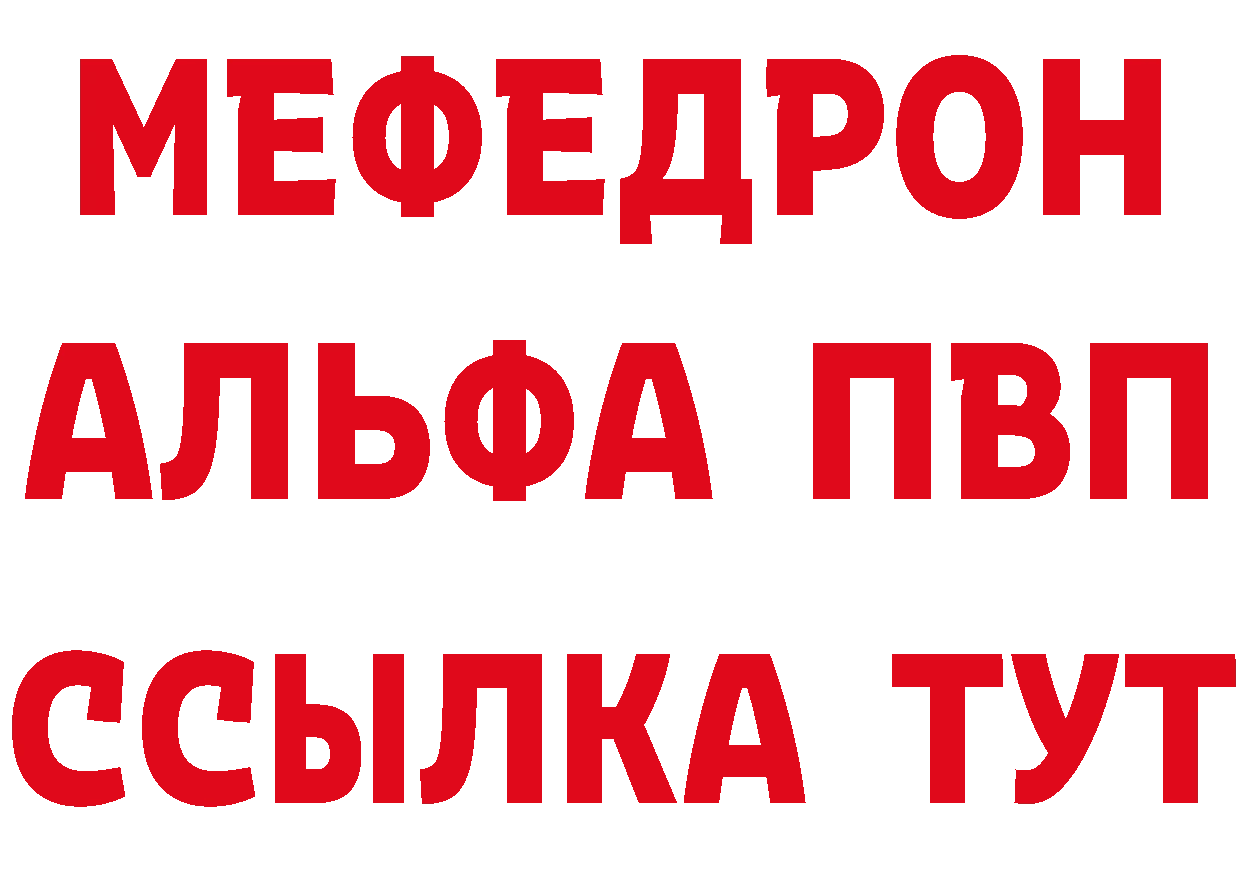 МЕФЕДРОН
АЛЬФА ПВП
ССЫЛКА ТУТ